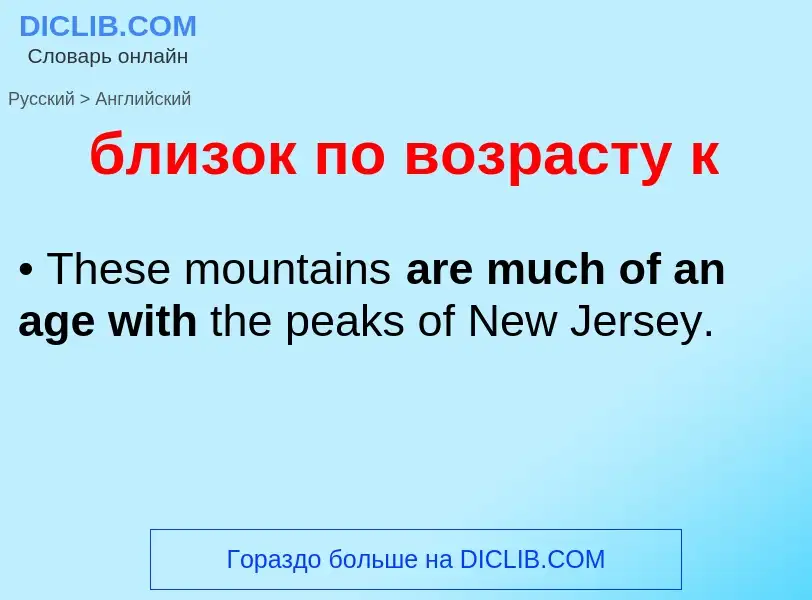 DICLIB.COM
Словарь онлайн

Русский > Английский

близок по возрасту к

• These mountains are much of an age with the peaks of New Jersey.

Гораздо больше на DICLIB.COM